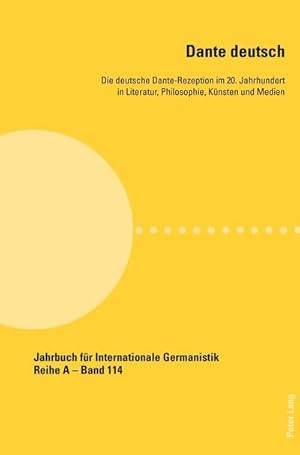 Dante deutsch

Die deutsche Dante-Rezeption im 20. Jahrhundert in Literatur, Philosophie, Künsten und Medien

Jahrbuch für Internationale Germanistik
Reihe A – Band 114

Peter Lang